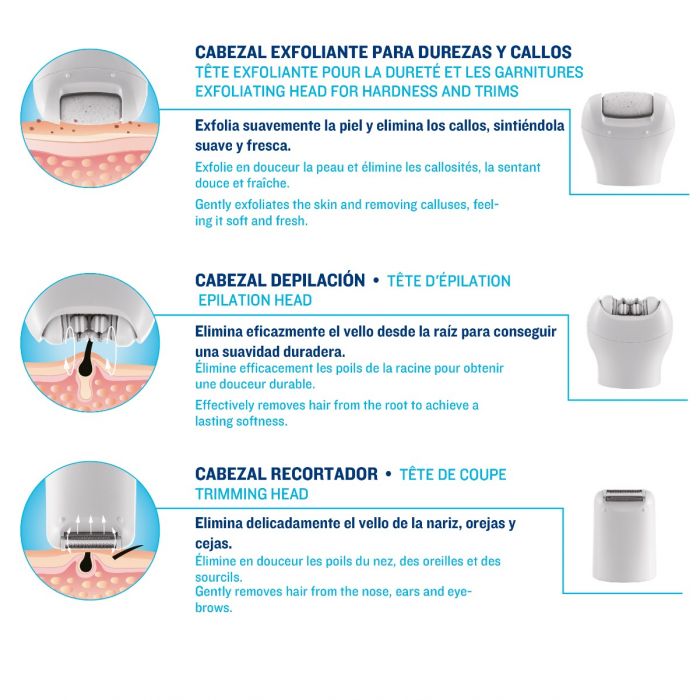 CABEZAL EXFOLIANTE PARA DUREZAS Y CALLOS
TÊTE EXFOLIANTE POUR LA DURETÉ ET LES GARNITURES
EXFOLIATING HEAD FOR HARDNESS AND TRIMS

Exfolia suavemente la piel y elimina los callos, sintiéndola suave y fresca.

Exfolie en douceur la peau et élimine les callosités, la sentant douce et fraîche.

Gently exfoliates the skin and removing calluses, feeling it soft and fresh.

CABEZAL DEPILACIÓN • TÊTE D'ÉPILATION
EPILATION HEAD

Elimina eficazmente el vello desde la raíz para conseguir una suavidad duradera.
Élimine efficacement les poils de la racine pour obtenir une douceur durable.

Effectively removes hair from the root to achieve a lasting softness.

CABEZAL RECORTADOR • TÊTE DE COUPE
TRIMMING HEAD

Elimina delicadamente el vello de la nariz, orejas y cejas.
Élimine en douceur les poils du nez, des oreilles et des sourcils.
Gently removes hair from the nose, ears and eyebrows.